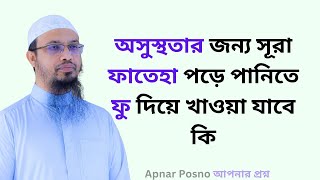 অসুস্থতার জন্য সূরা ফাতেহা পড়ে পানিতে ফু দিয়ে খাওয়া যাবে কি

Apnar Posno আপনার প্রশ্ন